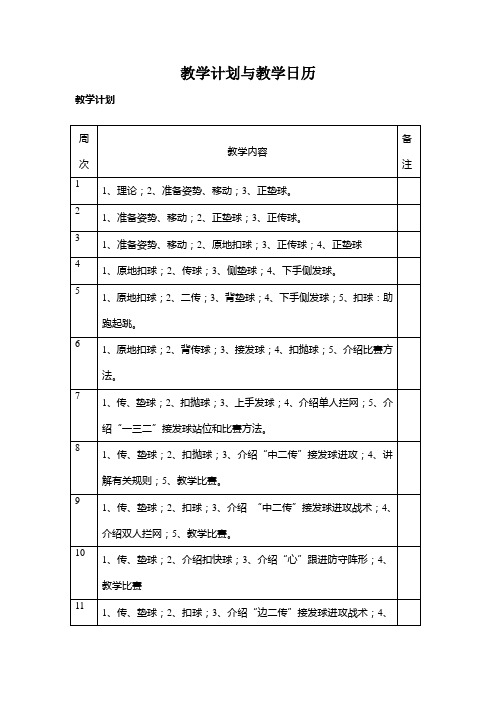 教学计划与教学日历

教学计划

| 周次 | 教学内容 | 备注 |
|---|---|---|
| 1 | 1、理论；2、准备姿势、移动；3、正垫球。 | |
| 2 | 1、准备姿势、移动；2、正垫球；3、正传球。 | |
| 3 | 1、准备姿势、移动；2、原地扣球；3、正传球；4、正垫球 | |
| 4 | 1、原地扣球；2、传球；3、侧垫球；4、下手侧发球。 | |
| 5 | 1、原地扣球；2、二传；3、背垫球；4、下手侧发球；5、扣球：助跑起跳。 | |
| 6 | 1、原地扣球；2、背传球；3、接发球；4、扣抛球；5、介绍比赛方法。 | |
| 7 | 1、传、垫球；2、扣抛球；3、上手发球；4、介绍单人拦网；5、介绍“一三二”接发球站位和比赛方法。 | |
| 8 | 1、传、垫球；2、扣抛球；3、介绍“中二传”接发球进攻；4、讲解有关规则；5、教学比赛。 | |
| 9 | 1、传、垫球；2、扣球；3、介绍 “中二传”接发球进攻战术；4、介绍双人拦网；5、教学比赛。 | |
| 10 | 1、传、垫球；2、介绍扣快球；3、介绍“心”跟进防守阵形；4、教学比赛 | |
| 11 | 1、传、垫球；2、扣球；3、介绍“边二传”接发球进攻战术；4、 | |